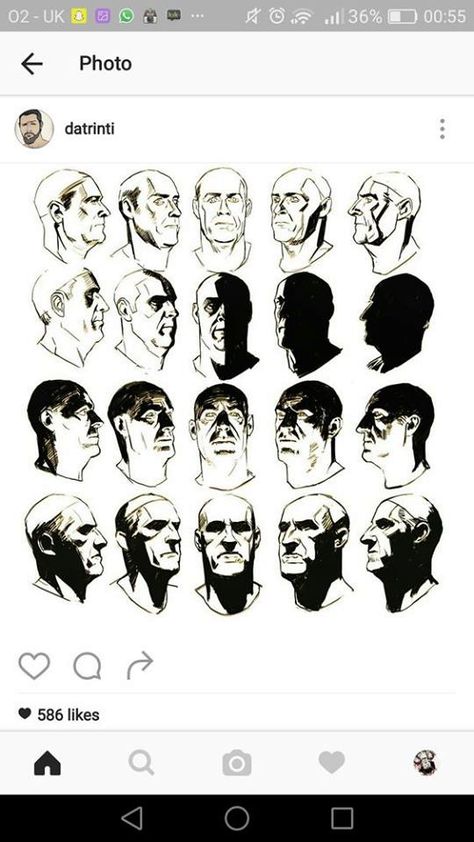 O2 - UK ... 36% 00:55

Photo

datrinti

586 likes